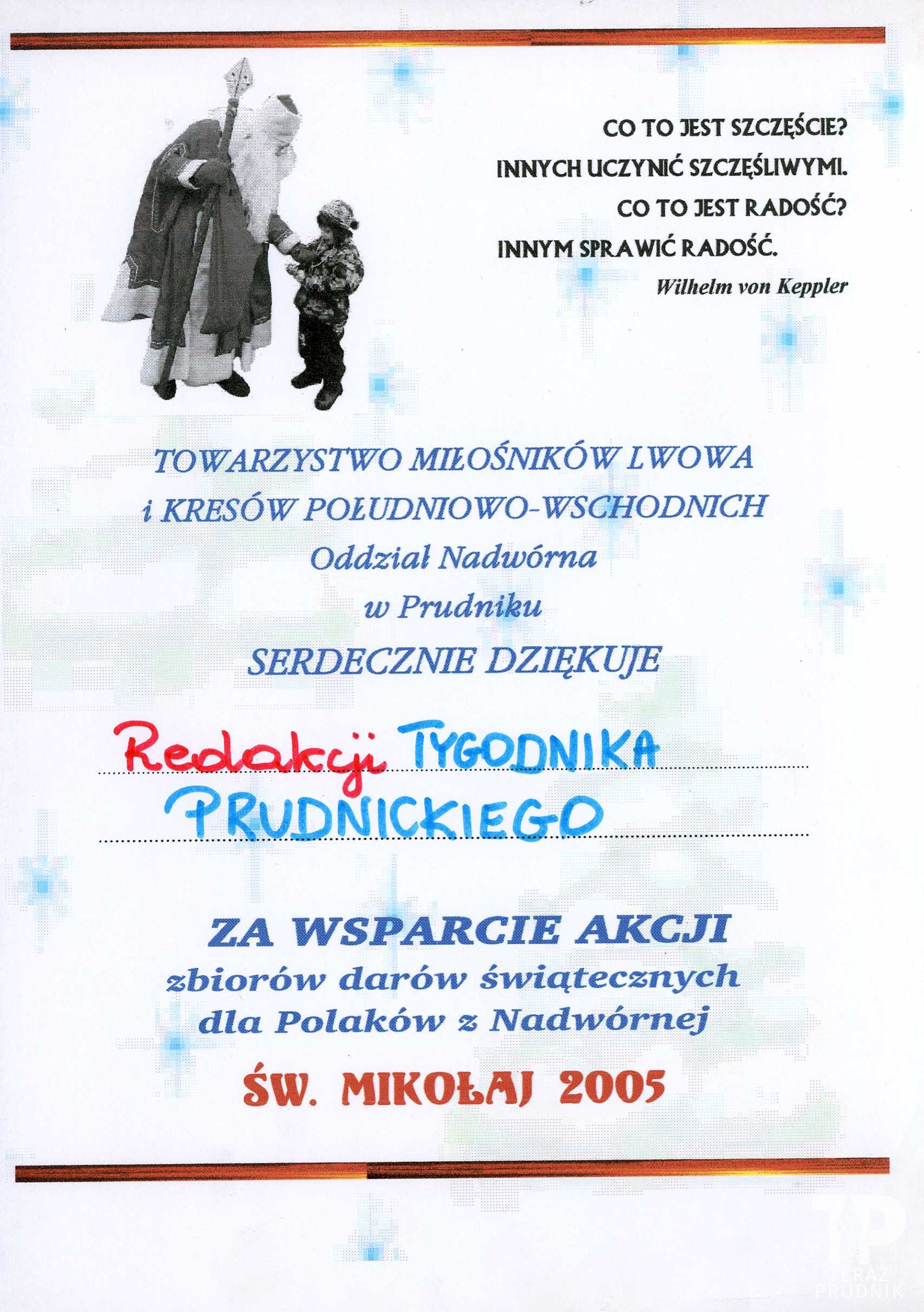 CO TO JEST SZCZĘŚCIE?
INNYCH UCZYNIĆ SZCZĘŚLIWYMI.
CO TO JEST RADOŚĆ?
INNYM SPRAWIĆ RADOŚĆ.
Wilhelm von Keppler

TOWARZYSTWO MIŁOŚNIKÓW LWOWA
i KRESÓW POŁUDNIOWO-WSCHODNICH
Oddział Nadwórna
w Prudniku
SERDECZNIE DZIĘKUJE

Redakcji TYGODNIKA
PRUDNICKIEGO

ZA WSPARCIE AKCJI
zbiorów darów świątecznych
dla Polaków z Nadwórnej

ŚW. MIKOŁAJ 2005

TP
TERAZ
PRUDNIK